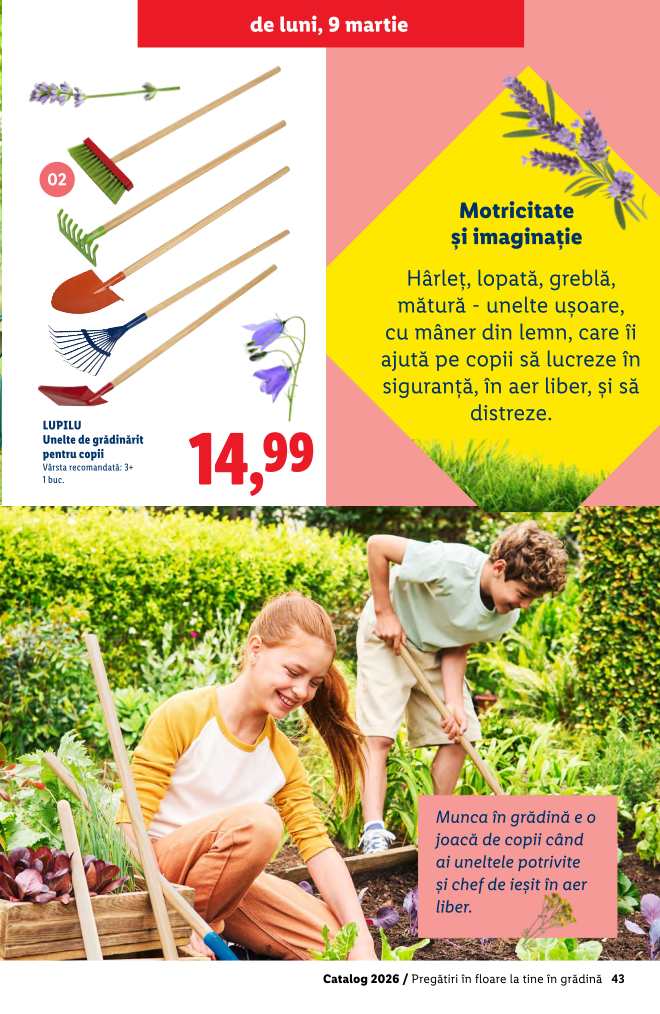 de luni, 9 martie

02

LUPILU
Unelte de grădinărit pentru copii
Vârsta recomandată: 3+
1 buc.

14,99

Motricitate și imaginație

Hârleț, lopată, greblă, mătură - unelte ușoare, cu mâner din lemn, care îi ajută pe copii să lucreze în siguranță, în aer liber, și să distreze.

Munca în grădină e o joacă de copii când ai uneltele potrivite și chef de ieșit în aer liber.

Catalog 2026 / Pregătiri în floare la tine în grădină 43